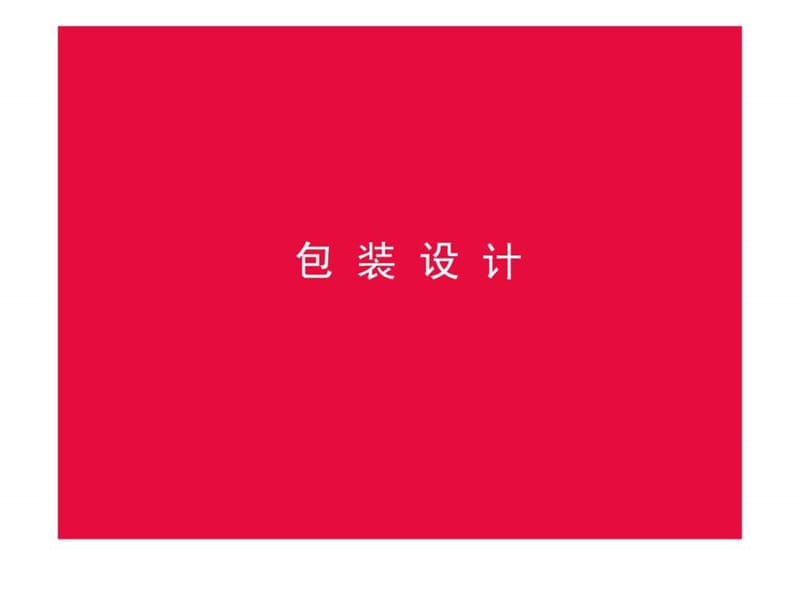 包 装 设 计